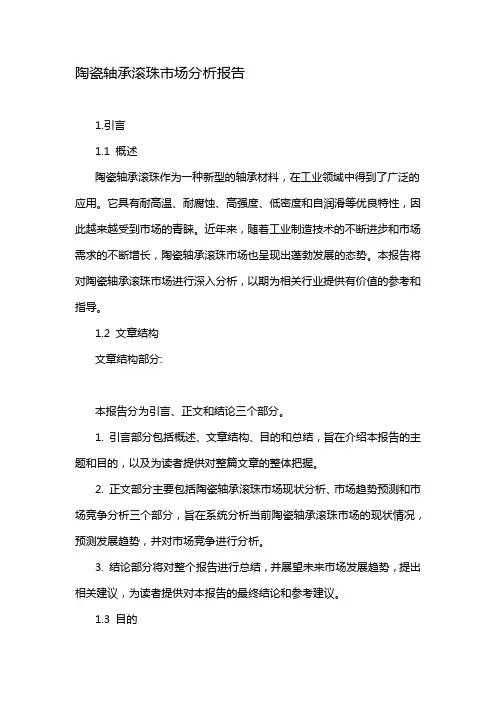 陶瓷轴承滚珠市场分析报告

1.引言

1.1 概述

陶瓷轴承滚珠作为一种新型的轴承材料，在工业领域中得到了广泛的应用。它具有耐高温、耐腐蚀、高强度、低密度和自润滑等优良特性，因此越来越受到市场的青睐。近年来，随着工业制造技术的不断进步和市场需求的不断增长，陶瓷轴承滚珠市场也呈现出蓬勃发展的态势。本报告将对陶瓷轴承滚珠市场进行深入分析，以期为相关行业提供有价值的参考和指导。

1.2 文章结构

文章结构部分:

本报告分为引言、正文和结论三个部分。

1. 引言部分包括概述、文章结构、目的和总结，旨在介绍本报告的主题和目的，以及为读者提供对整篇文章的整体把握。

2. 正文部分主要包括陶瓷轴承滚珠市场现状分析、市场趋势预测和市场竞争分析三个部分，旨在系统分析当前陶瓷轴承滚珠市场的现状情况，预测发展趋势，并对市场竞争进行分析。

3. 结论部分将对整个报告进行总结，并展望未来市场发展趋势，提出相关建议，为读者提供对本报告的最终结论和参考建议。

1.3 目的